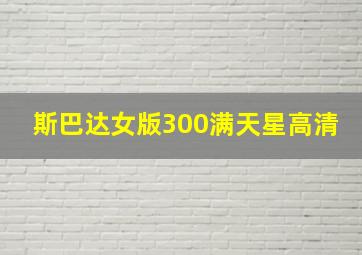 斯巴达女版300满天星高清